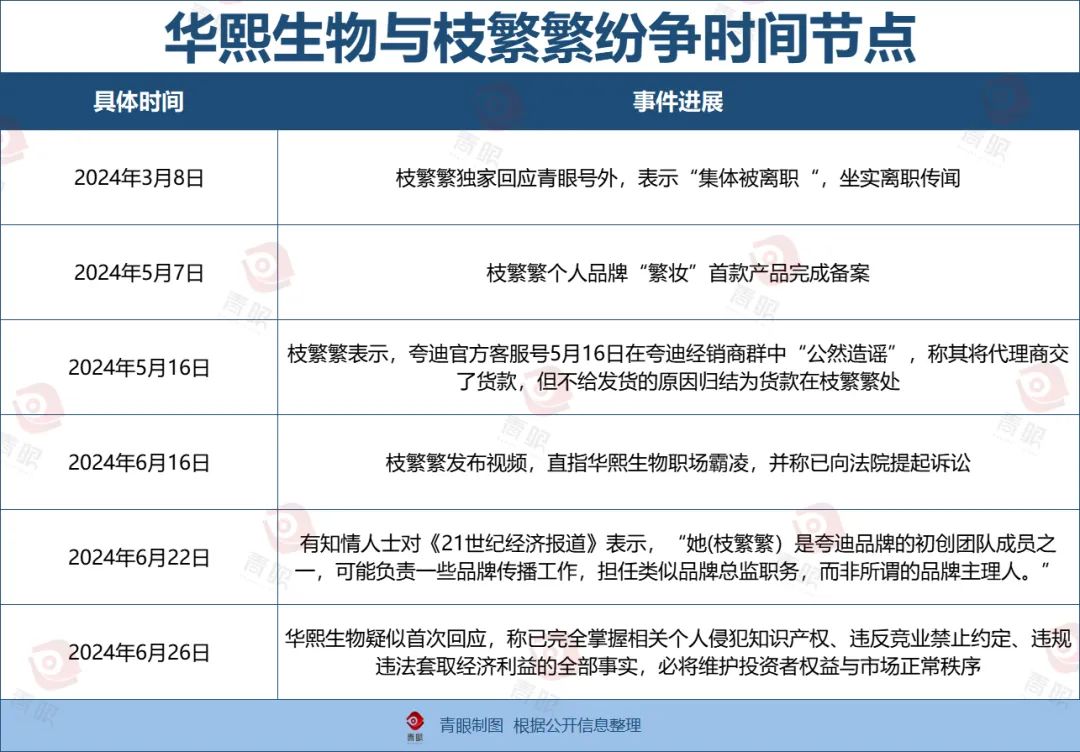 华熙生物与枝繁繁纷争时间节点

| 具体时间 | 事件进展 |
|---|---|
| 2024年3月8日 | 枝繁繁独家回应青眼号外，表示“集体被离职 ”，坐实离职传闻 |
| 2024年5月7日 | 枝繁繁个人品牌“繁妆”首款产品完成备案 |
| 2024年5月16日 | 枝繁繁表示，夸迪官方客服号5月16日在夸迪经销商群中“公然造谣”，称其将代理商交了货款，但不给发货的原因归结为货款在枝繁繁处 |
| 2024年6月16日 | 枝繁繁发布视频，直指华熙生物职场霸凌，并称已向法院提起诉讼 |
| 2024年6月22日 | 有知情人士对《21世纪经济报道》表示，“她(枝繁繁）是夸迪品牌的初创团队成员之一，可能负责一些品牌传播工作，担任类似品牌总监职务，而非所谓的品牌主理人。” |
| 2024年6月26日 | 华熙生物疑似首次回应，称已完全掌握相关个人侵犯知识产权、违反竞业禁止约定、违规违法套取经济利益的全部事实，必将维护投资者权益与市场正常秩序 |

青眼
青眼制图 根据公开信息整理